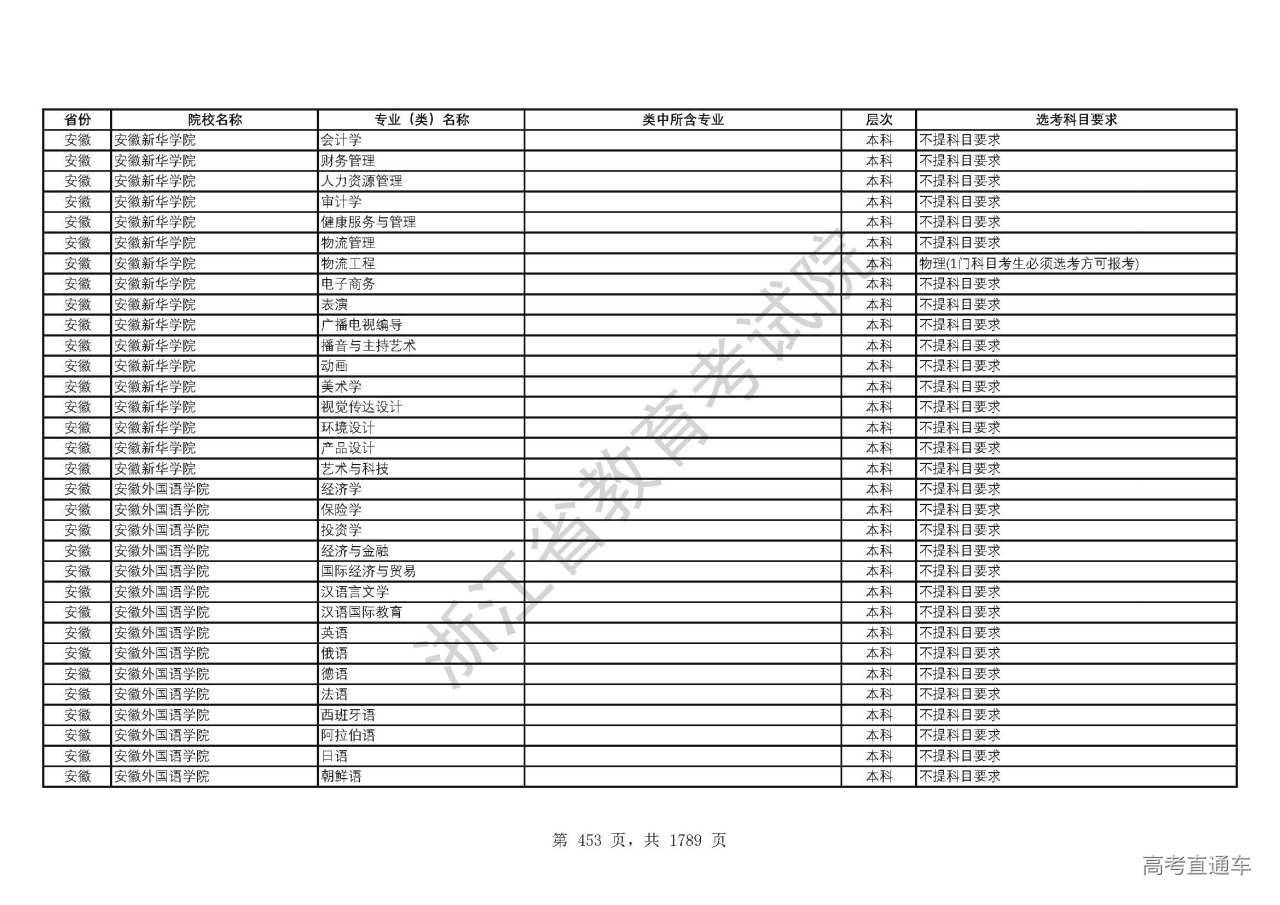 | 省份 | 院校名称 | 专业（类）名称 | 类中所含专业 | 层次 | 选考科目要求 |
|---|---|---|---|---|---|
| 安徽 | 安徽新华学院 | 会计学 |  | 本科 | 不提科目要求 |
| 安徽 | 安徽新华学院 | 财务管理 |  | 本科 | 不提科目要求 |
| 安徽 | 安徽新华学院 | 人力资源管理 |  | 本科 | 不提科目要求 |
| 安徽 | 安徽新华学院 | 审计学 |  | 本科 | 不提科目要求 |
| 安徽 | 安徽新华学院 | 健康服务与管理 |  | 本科 | 不提科目要求 |
| 安徽 | 安徽新华学院 | 物流管理 |  | 本科 | 不提科目要求 |
| 安徽 | 安徽新华学院 | 物流工程 |  | 本科 | 物理(1门科目考生必须选考方可报考) |
| 安徽 | 安徽新华学院 | 电子商务 |  | 本科 | 不提科目要求 |
| 安徽 | 安徽新华学院 | 表演 |  | 本科 | 不提科目要求 |
| 安徽 | 安徽新华学院 | 广播电视编导 |  | 本科 | 不提科目要求 |
| 安徽 | 安徽新华学院 | 播音与主持艺术 |  | 本科 | 不提科目要求 |
| 安徽 | 安徽新华学院 | 动画 |  | 本科 | 不提科目要求 |
| 安徽 | 安徽新华学院 | 美术学 |  | 本科 | 不提科目要求 |
| 安徽 | 安徽新华学院 | 视觉传达设计 |  | 本科 | 不提科目要求 |
| 安徽 | 安徽新华学院 | 环境设计 |  | 本科 | 不提科目要求 |
| 安徽 | 安徽新华学院 | 产品设计 |  | 本科 | 不提科目要求 |
| 安徽 | 安徽新华学院 | 艺术与科技 |  | 本科 | 不提科目要求 |
| 安徽 | 安徽外国语学院 | 经济学 |  | 本科 | 不提科目要求 |
| 安徽 | 安徽外国语学院 | 保险学 |  | 本科 | 不提科目要求 |
| 安徽 | 安徽外国语学院 | 投资学 |  | 本科 | 不提科目要求 |
| 安徽 | 安徽外国语学院 | 经济与金融 |  | 本科 | 不提科目要求 |
| 安徽 | 安徽外国语学院 | 国际经济与贸易 |  | 本科 | 不提科目要求 |
| 安徽 | 安徽外国语学院 | 汉语言文学 |  | 本科 | 不提科目要求 |
| 安徽 | 安徽外国语学院 | 汉语国际教育 |  | 本科 | 不提科目要求 |
| 安徽 | 安徽外国语学院 | 英语 |  | 本科 | 不提科目要求 |
| 安徽 | 安徽外国语学院 | 俄语 |  | 本科 | 不提科目要求 |
| 安徽 | 安徽外国语学院 | 德语 |  | 本科 | 不提科目要求 |
| 安徽 | 安徽外国语学院 | 法语 |  | 本科 | 不提科目要求 |
| 安徽 | 安徽外国语学院 | 西班牙语 |  | 本科 | 不提科目要求 |
| 安徽 | 安徽外国语学院 | 阿拉伯语 |  | 本科 | 不提科目要求 |
| 安徽 | 安徽外国语学院 | 日语 |  | 本科 | 不提科目要求 |
| 安徽 | 安徽外国语学院 | 朝鲜语 |  | 本科 | 不提科目要求 |

浙江省教育考试院

第 453 页，共 1789 页

高考直通车